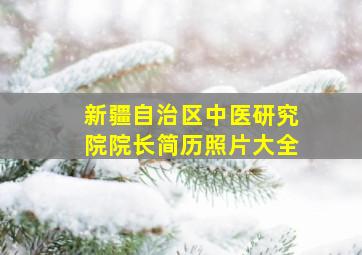 新疆自治区中医研究院院长简历照片大全